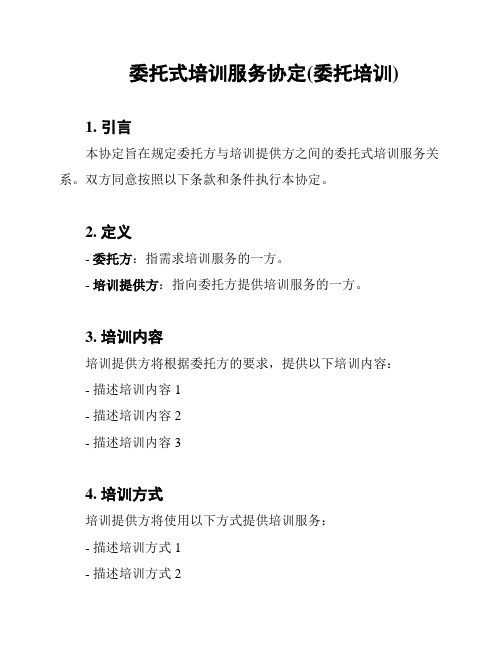 委托式培训服务协定(委托培训)

1. 引言

本协定旨在规定委托方与培训提供方之间的委托式培训服务关系。双方同意按照以下条款和条件执行本协定。

2. 定义

- 委托方：指需求培训服务的一方。

- 培训提供方：指向委托方提供培训服务的一方。

3. 培训内容

培训提供方将根据委托方的要求，提供以下培训内容：

- 描述培训内容 1

- 描述培训内容 2

- 描述培训内容 3

4. 培训方式

培训提供方将使用以下方式提供培训服务：

- 描述培训方式 1

- 描述培训方式 2